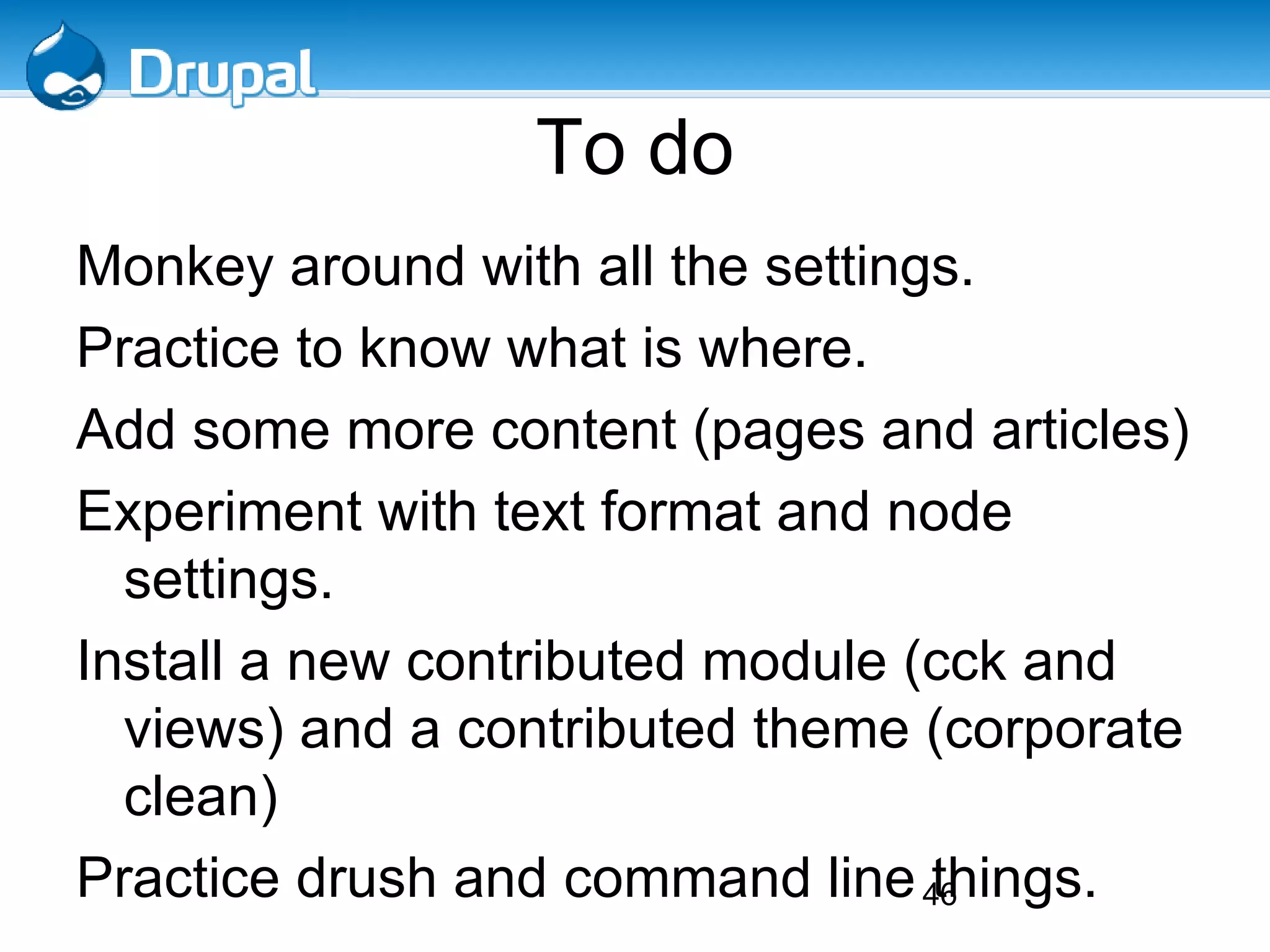 Drupal

To do

Monkey around with all the settings.

Practice to know what is where.

Add some more content (pages and articles)

Experiment with text format and node settings.

Install a new contributed module (cck and views) and a contributed theme (corporate clean)

Practice drush and command line things.

46